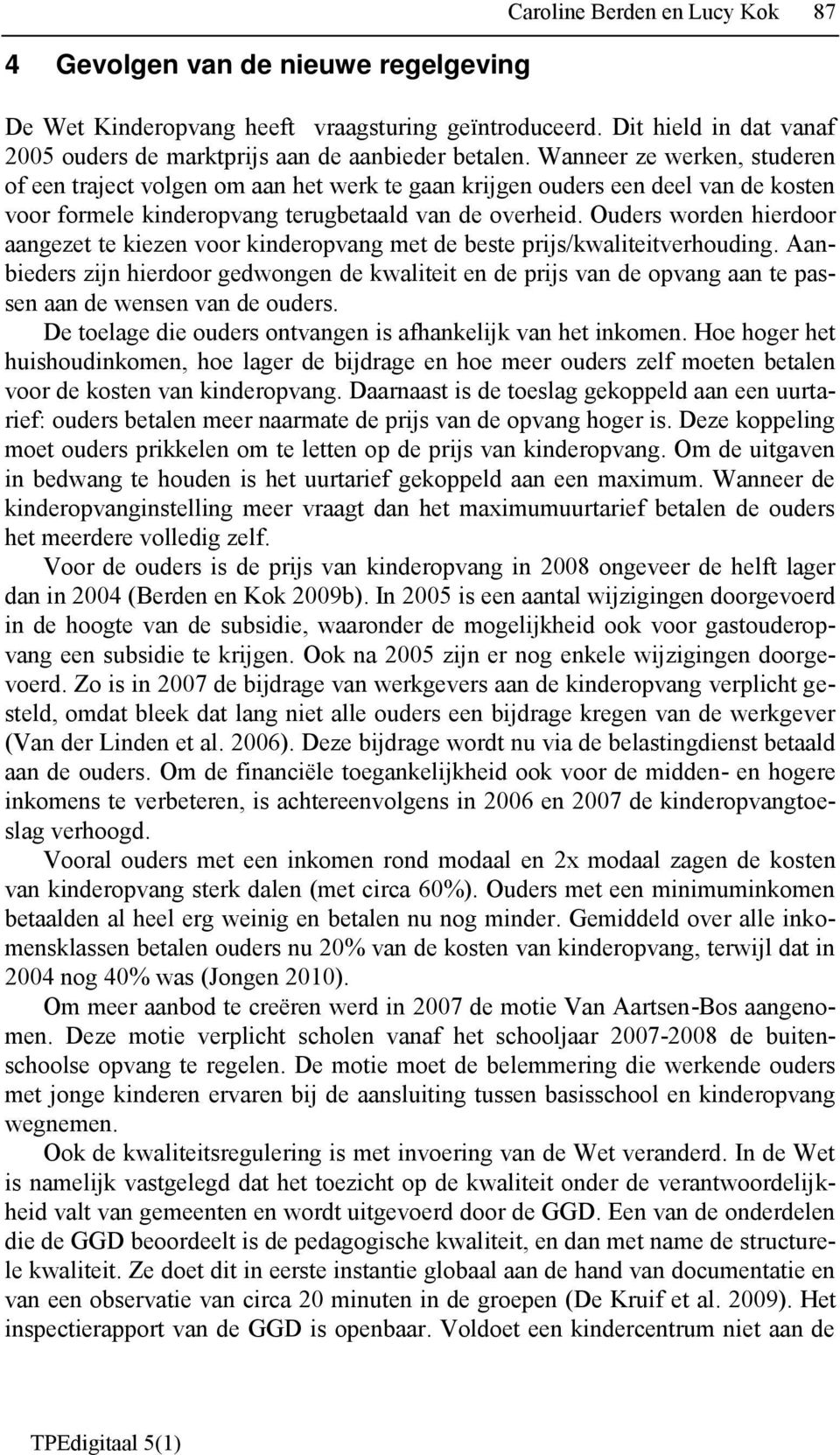 Caroline Berden en Lucy Kok 87

4 Gevolgen van de nieuwe regelgeving

De Wet Kinderopvang heeft vraagsturing geïntroduceerd. Dit hield in dat vanaf 2005 ouders de marktprijs aan de aanbieder betalen. Wanneer ze werken, studeren of een traject volgen om aan het werk te gaan krijgen ouders een deel van de kosten voor formele kinderopvang terugbetaald van de overheid. Ouders worden hierdoor aangezet te kiezen voor kinderopvang met de beste prijs/kwaliteitverhouding. Aanbieders zijn hierdoor gedwongen de kwaliteit en de prijs van de opvang aan te passen aan de wensen van de ouders.

De toelage die ouders ontvangen is afhankelijk van het inkomen. Hoe hoger het huishoudinkomen, hoe lager de bijdrage en hoe meer ouders zelf moeten betalen voor de kosten van kinderopvang. Daarnaast is de toeslag gekoppeld aan een uurtarief: ouders betalen meer naarmate de prijs van de opvang hoger is. Deze koppeling moet ouders prikkelen om te letten op de prijs van kinderopvang. Om de uitgaven in bedwang te houden is het uurtarief gekoppeld aan een maximum. Wanneer de kinderopvanginstelling meer vraagt dan het maximumuurtarief betalen de ouders het meerdere volledig zelf.

Voor de ouders is de prijs van kinderopvang in 2008 ongeveer de helft lager dan in 2004 (Berden en Kok 2009b). In 2005 is een aantal wijzigingen doorgevoerd in de hoogte van de subsidie, waaronder de mogelijkheid ook voor gastouderopvang een subsidie te krijgen. Ook na 2005 zijn er nog enkele wijzigingen doorgevoerd. Zo is in 2007 de bijdrage van werkgevers aan de kinderopvang verplicht gesteld, omdat bleek dat lang niet alle ouders een bijdrage kregen van de werkgever (Van der Linden et al. 2006). Deze bijdrage wordt nu via de belastingdienst betaald aan de ouders. Om de financiële toegankelijkheid ook voor de midden- en hogere inkomens te verbeteren, is achtereenvolgens in 2006 en 2007 de kinderopvangtoeslag verhoogd.

Vooral ouders met een inkomen rond modaal en 2x modaal zagen de kosten van kinderopvang sterk dalen (met circa 60%). Ouders met een minimuminkomen betaalden al heel erg weinig en betalen nu nog minder. Gemiddeld over alle inkomensklassen betalen ouders nu 20% van de kosten van kinderopvang, terwijl dat in 2004 nog 40% was (Jongen 2010).

Om meer aanbod te creëren werd in 2007 de motie Van Aartsen-Bos aangenomen. Deze motie verplicht scholen vanaf het schooljaar 2007-2008 de buitenschoolse opvang te regelen. De motie moet de belemmering die werkende ouders met jonge kinderen ervaren bij de aansluiting tussen basisschool en kinderopvang wegnemen.

Ook de kwaliteitsregulering is met invoering van de Wet veranderd. In de Wet is namelijk vastgelegd dat het toezicht op de kwaliteit onder de verantwoordelijkheid valt van gemeenten en wordt uitgevoerd door de GGD. Een van de onderdelen die de GGD beoordeelt is de pedagogische kwaliteit, en dan met name de structurele kwaliteit. Ze doet dit in eerste instantie globaal aan de hand van documentatie en van een observatie van circa 20 minuten in de groepen (De Kruif et al. 2009). Het inspectierapport van de GGD is openbaar. Voldoet een kindercentrum niet aan de

TPEdigitaal 5(1)